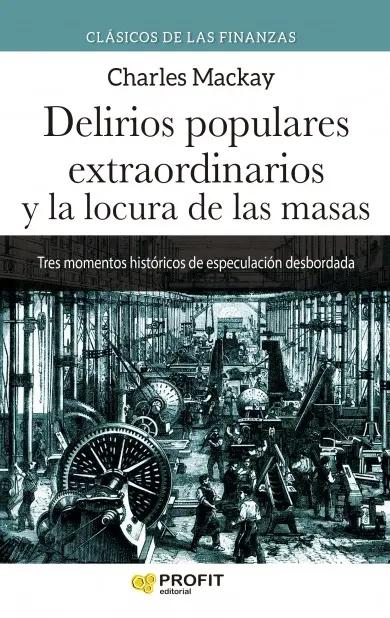 CLÁSICOS DE LAS FINANZAS

Charles Mackay

Delirios populares extraordinarios y la locura de las masas

Tres momentos históricos de especulación desbordada

PROFIT
editorial